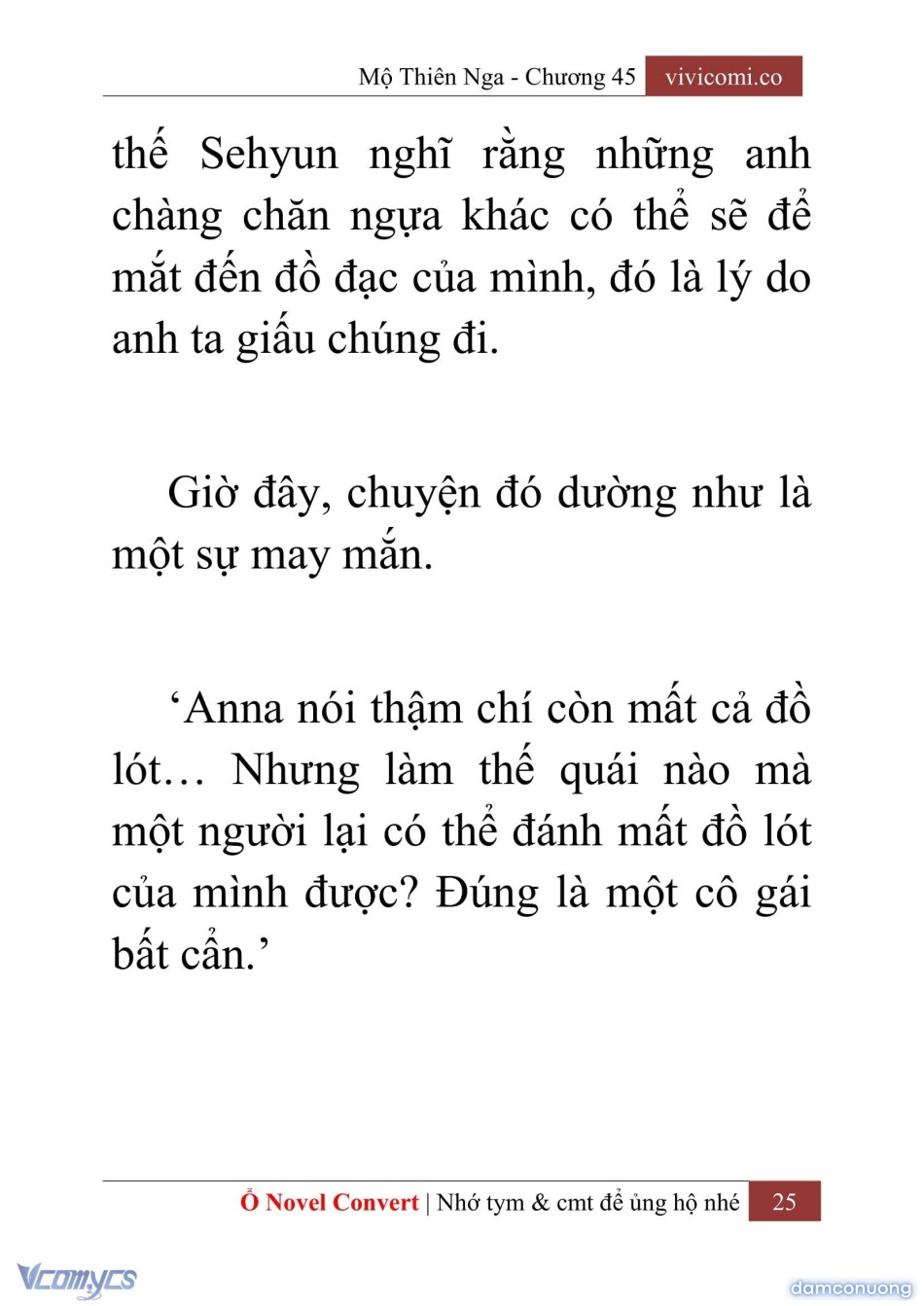 Mộ Thiên Nga - Chương 45 vivicomi.co

thế Sehyun nghĩ rằng những anh chàng chăn ngựa khác có thể sẽ để mắt đến đồ đạc của mình, đó là lý do anh ta giấu chúng đi.

Giờ đây, chuyện đó dường như là một sự may mắn.

‘Anna nói thậm chí còn mất cả đồ lót… Nhưng làm thế quái nào mà một người lại có thể đánh mất đồ lót của mình được? Đúng là một cô gái bất cẩn.’

Ổ Novel Convert | Nhớ tym & cmt để ủng hộ nhé 25

Vcomycs

damconuong